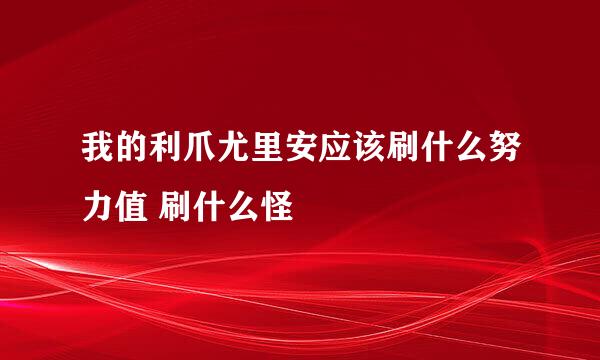 我的利爪尤里安应该刷什么努力值 刷什么怪